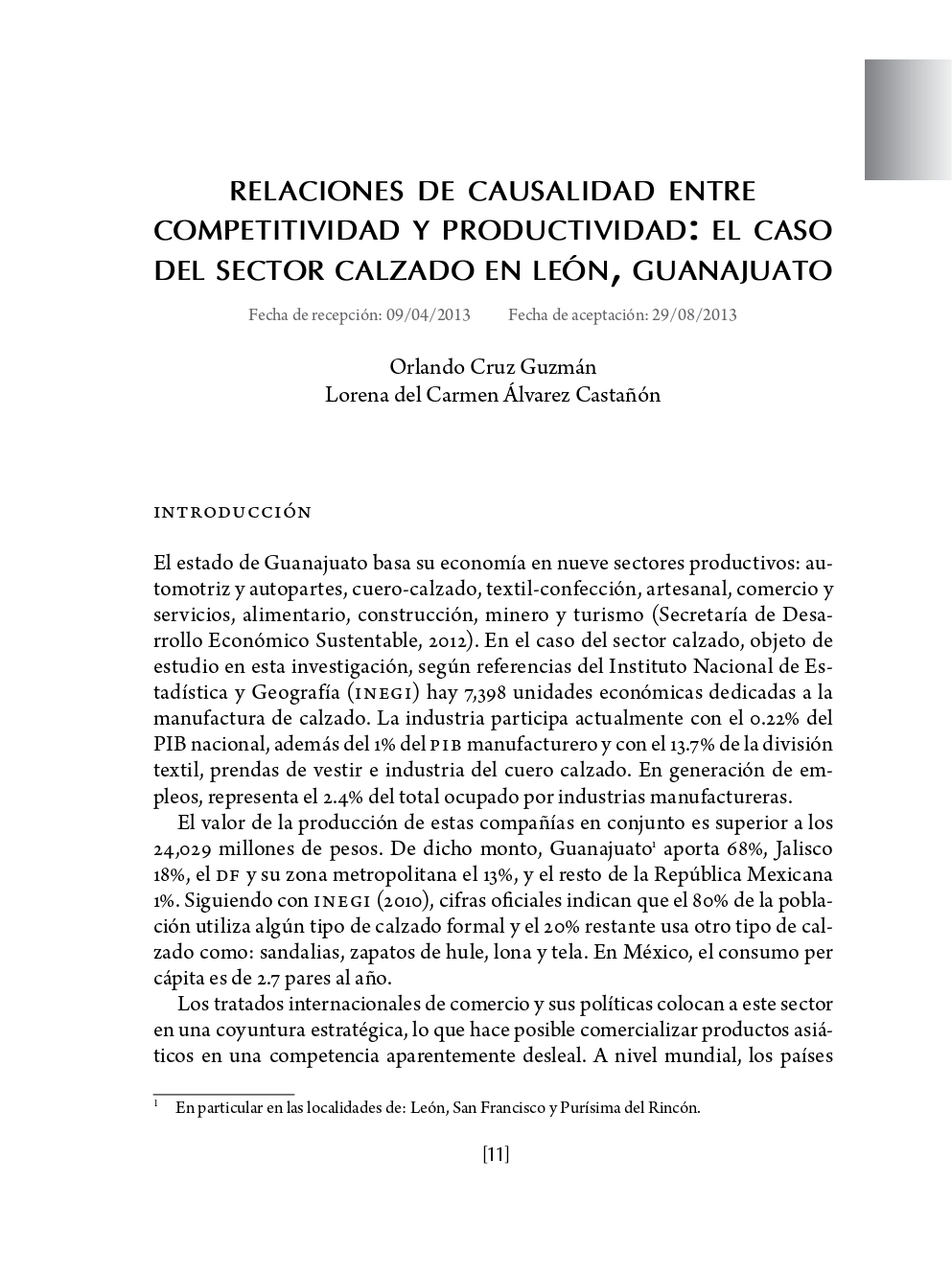 RELACIONES DE CAUSALIDAD ENTRE COMPETITIVIDAD Y PRODUCTIVIDAD: EL CASO DEL SECTOR CALZADO EN LEÓN, GUANAJUATO

Fecha de recepción: 09/04/2013 Fecha de aceptación: 29/08/2013

Orlando Cruz Guzmán
Lorena del Carmen Álvarez Castañón

INTRODUCCIÓN

El estado de Guanajuato basa su economía en nueve sectores productivos: automotriz y autopartes, cuero-calzado, textil-confección, artesanal, comercio y servicios, alimentario, construcción, minero y turismo (Secretaría de Desarrollo Económico Sustentable, 2012). En el caso del sector calzado, objeto de estudio en esta investigación, según referencias del Instituto Nacional de Estadística y Geografía (INEGI) hay 7,398 unidades económicas dedicadas a la manufactura de calzado. La industria participa actualmente con el 0.22% del PIB nacional, además del 1% del PIB manufacturero y con el 13.7% de la división textil, prendas de vestir e industria del cuero calzado. En generación de empleos, representa el 2.4% del total ocupado por industrias manufactureras.

El valor de la producción de estas compañías en conjunto es superior a los 24,029 millones de pesos. De dicho monto, Guanajuato$^1$ aporta 68%, Jalisco 18%, el DF y su zona metropolitana el 13%, y el resto de la República Mexicana 1%. Siguiendo con INEGI (2010), cifras oficiales indican que el 80% de la población utiliza algún tipo de calzado formal y el 20% restante usa otro tipo de calzado como: sandalias, zapatos de hule, lona y tela. En México, el consumo per cápita es de 2.7 pares al año.

Los tratados internacionales de comercio y sus políticas colocan a este sector en una coyuntura estratégica, lo que hace posible comercializar productos asiáticos en una competencia aparentemente desleal. A nivel mundial, los países

$^1$ En particular en las localidades de: León, San Francisco y Purísima del Rincón.

[11]